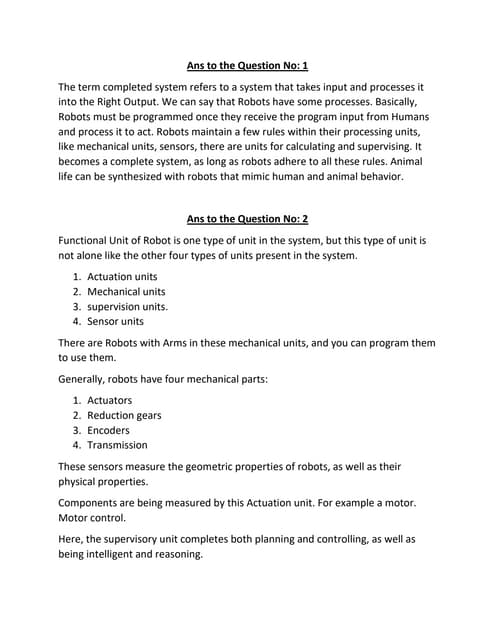 Ans to the Question No: 1

The term completed system refers to a system that takes input and processes it into the Right Output. We can say that Robots have some processes. Basically, Robots must be programmed once they receive the program input from Humans and process it to act. Robots maintain a few rules within their processing units, like mechanical units, sensors, there are units for calculating and supervising. It becomes a complete system, as long as robots adhere to all these rules. Animal life can be synthesized with robots that mimic human and animal behavior.

Ans to the Question No: 2

Functional Unit of Robot is one type of unit in the system, but this type of unit is not alone like the other four types of units present in the system.

1. Actuation units
2. Mechanical units
3. supervision units.
4. Sensor units

There are Robots with Arms in these mechanical units, and you can program them to use them.

Generally, robots have four mechanical parts:

1. Actuators
2. Reduction gears
3. Encoders
4. Transmission

These sensors measure the geometric properties of robots, as well as their physical properties.

Components are being measured by this Actuation unit. For example a motor. Motor control.

Here, the supervisory unit completes both planning and controlling, as well as being intelligent and reasoning.